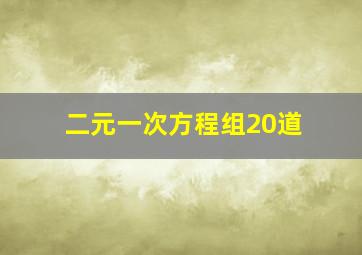 二元一次方程组20道